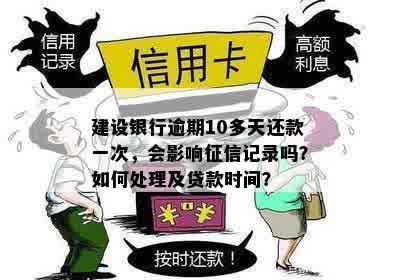 信用记录

信用卡

高额利息

建设银行逾期10多天还款一次，会影响征信记录吗?如何处理及贷款时间?

¥ ¥

按时还款！